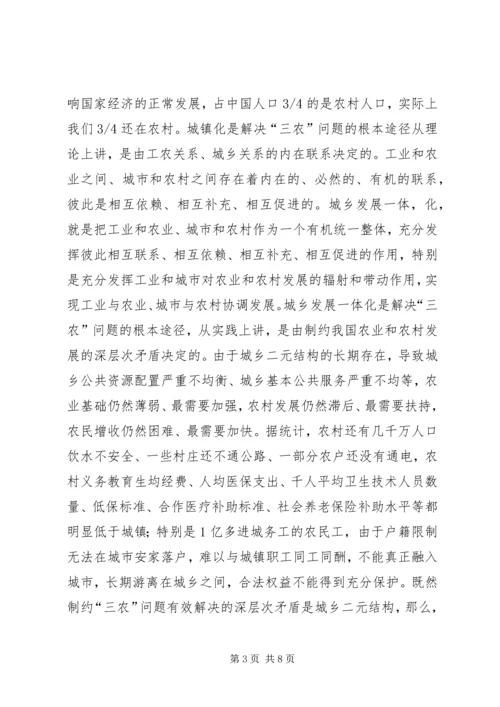 响国家经济的正常发展，占中国人口 3/4 的是农村人口，实际上我们 3/4 还在农村。城镇化是解决“三农”问题的根本途径从理论上讲，是由工农关系、城乡关系的内在联系决定的。工业和农业之间、城市和农村之间存在着内在的、必然的、有机的联系，彼此是相互依赖、相互补充、相互促进的。城乡发展一体，化，就是把工业和农业、城市和农村作为一个有机统一整体，充分发挥彼此相互联系、相互依赖、相互补充、相互促进的作用，特别是充分发挥工业和城市对农业和农村发展的辐射和带动作用，实现工业与农业、城市与农村协调发展。城乡发展一体化是解决“三农”问题的根本途径，从实践上讲，是由制约我国农业和农村发展的深层次矛盾决定的。由于城乡二元结构的长期存在，导致城乡公共资源配置严重不均衡、城乡基本公共服务严重不均等，农业基础仍然薄弱、最需要加强，农村发展仍然滞后、最需要扶持，农民增收仍然困难、最需要加快。据统计，农村还有几千万人口饮水不安全、一些村庄还不通公路、一部分农户还没有通电，农村义务教育生均经费、人均医保支出、千人平均卫生技术人员数量、低保标准、合作医疗补助标准、社会养老保险补助水平等都明显低于城镇；特别是 1 亿多进城务工的农民工，由于户籍限制无法在城市安家落户，难以与城镇职工同工同酬，不能真正融入城市，长期游离在城乡之间，合法权益不能得到充分保护。既然制约“三农”问题有效解决的深层次矛盾是城乡二元结构，那么，

第 3 页 共 8 页